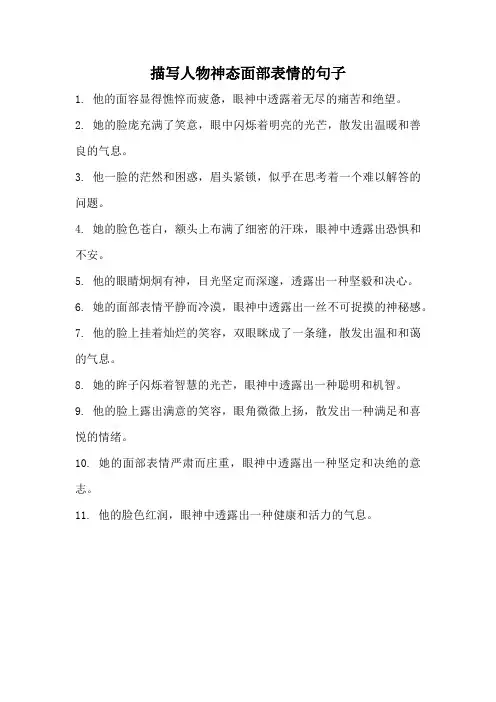 描写人物神态面部表情的句子

1. 他的面容显得憔悴而疲惫，眼神中透露着无尽的痛苦和绝望。

2. 她的脸庞充满了笑意，眼中闪烁着明亮的光芒，散发出温暖和善良的气息。

3. 他一脸的茫然和困惑，眉头紧锁，似乎在思考着一个难以解答的问题。

4. 她的脸色苍白，额头上布满了细密的汗珠，眼神中透露出恐惧和不安。

5. 他的眼睛炯炯有神，目光坚定而深邃，透露出一种坚毅和决心。

6. 她的面部表情平静而冷漠，眼神中透露出一丝不可捉摸的神秘感。

7. 他的脸上挂着灿烂的笑容，双眼眯成了一条缝，散发出温和和蔼的气息。

8. 她的眸子闪烁着智慧的光芒，眼神中透露出一种聪明和机智。

9. 他的脸上露出满意的笑容，眼角微微上扬，散发出一种满足和喜悦的情绪。

10. 她的面部表情严肃而庄重，眼神中透露出一种坚定和决绝的意志。

11. 他的脸色红润，眼神中透露出一种健康和活力的气息。